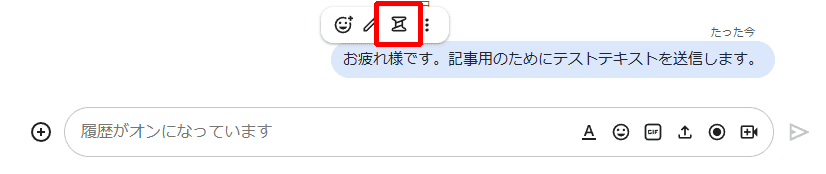 たった今

お疲れ様です。記事用のためにテストテキストを送信します。

履歴がオンになっています

A

GIF